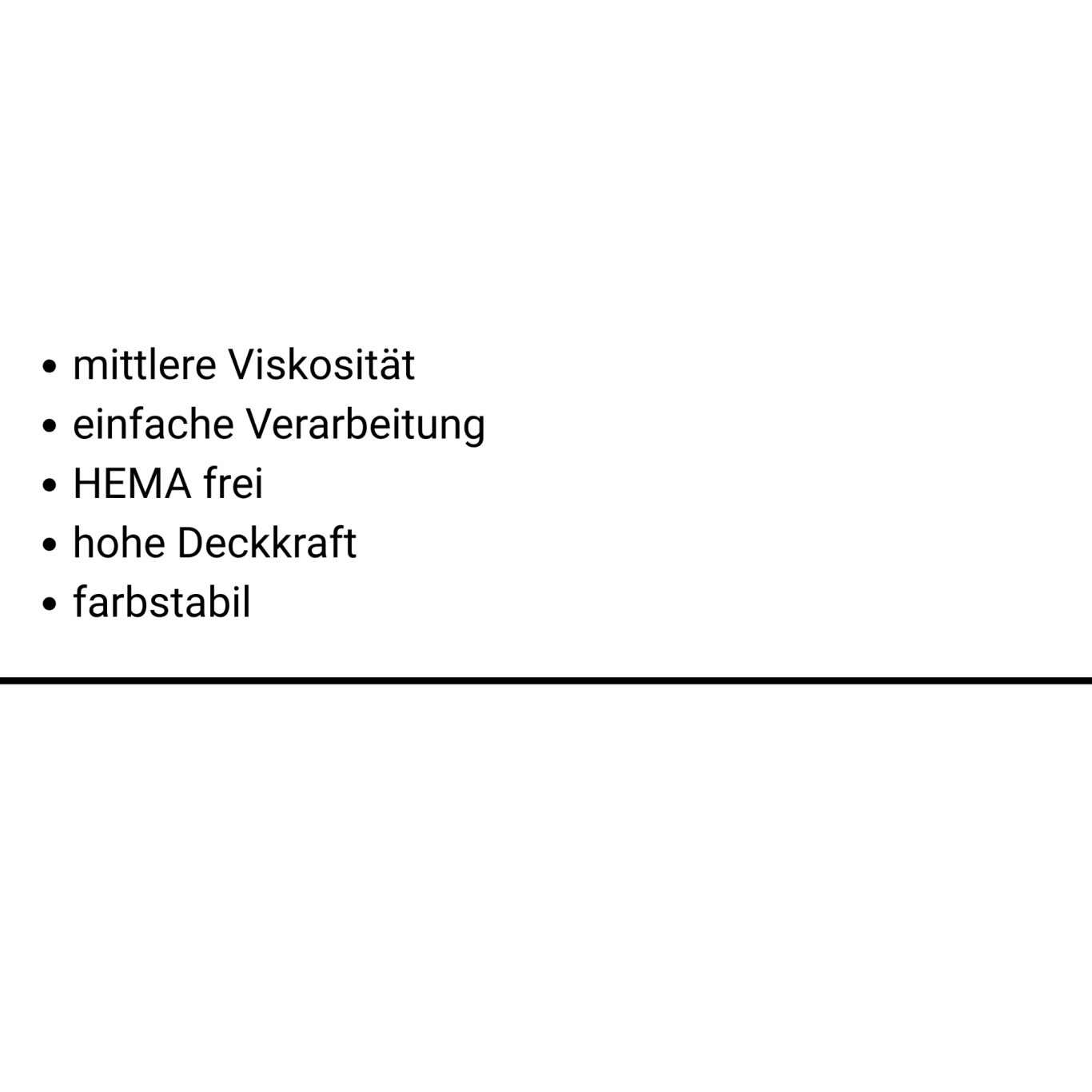 • mittlere Viskosität
• einfache Verarbeitung
• HEMA frei
• hohe Deckkraft
• farbstabil